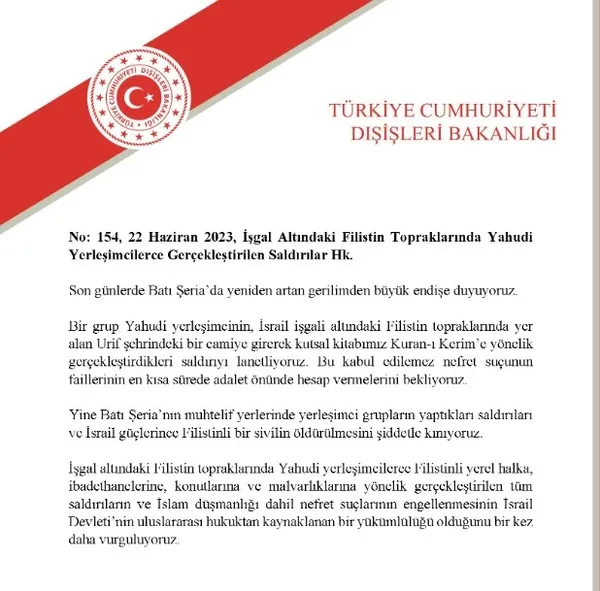 TÜRKİYE CUMHURİYETİ DIŞİŞLERİ BAKANLIĞI

TÜRKİYE CUMHURİYETİ
DIŞİŞLERİ BAKANLIĞI

No: 154, 22 Haziran 2023, İşgal Altındaki Filistin Topraklarında Yahudi Yerleşimcilerce Gerçekleştirilen Saldırılar Hk.

Son günlerde Batı Şeria'da yeniden artan gerilimden büyük endişe duyuyoruz.

Bir grup Yahudi yerleşimcinin, İsrail işgali altındaki Filistin topraklarında yer alan Urif şehrindeki bir camiye girerek kutsal kitabımız Kuran-ı Kerim'e yönelik gerçekleştirdikleri saldırıyı lanetliyoruz. Bu kabul edilemez nefret suçunun faillerinin en kısa sürede adalet önünde hesap vermelerini bekliyoruz.

Yine Batı Şeria'nın muhtelif yerlerinde yerleşimci grupların yaptıkları saldırıları ve İsrail güçlerince Filistinli bir sivilin öldürülmesini şiddetle kınıyoruz.

İşgal altındaki Filistin topraklarında Yahudi yerleşimcilerce Filistinli yerel halka, ibadethanelerine, konutlarına ve malvarlıklarına yönelik gerçekleştirilen tüm saldırıların ve İslam düşmanlığı dahil nefret suçlarının engellenmesinin İsrail Devleti'nin uluslararası hukuktan kaynaklanan bir yükümlülüğü olduğunu bir kez daha vurguluyoruz.